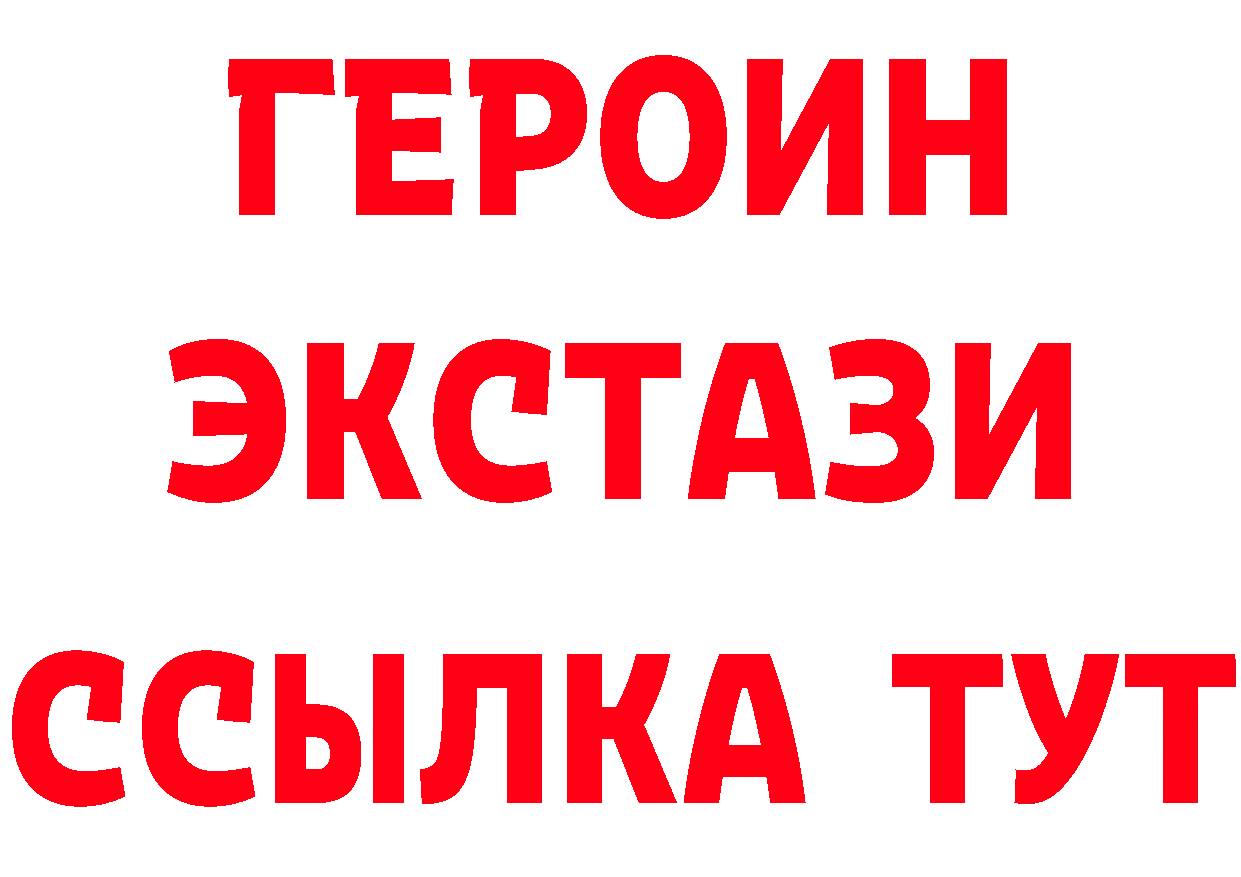 ГЕРОИН
ЭКСТАЗИ
ССЫЛКА ТУТ